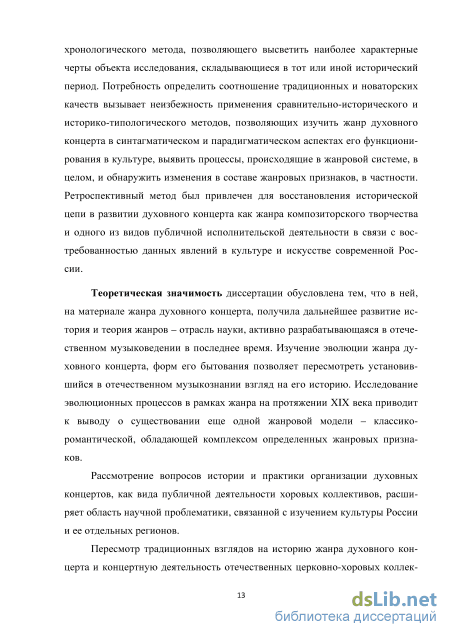 хронологического метода, позволяющего высветить наиболее характерные черты объекта исследования, складывающиеся в тот или иной исторический период. Потребность определить соотношение традиционных и новаторских качеств вызывает неизбежность применения сравнительно-исторического и историко-типологического методов, позволяющих изучить жанр духовного концерта в синтагматическом и парадигматическом аспектах его функционирования в культуре, выявить процессы, происходящие в жанровой системе, в целом, и обнаружить изменения в составе жанровых признаков, в частности. Ретроспективный метод был привлечен для восстановления исторической цепи в развитии духовного концерта как жанра композиторского творчества и одного из видов публичной исполнительской деятельности в связи с востребованностью данных явлений в культуре и искусстве современной России.

Теоретическая значимость диссертации обусловлена тем, что в ней, на материале жанра духовного концерта, получила дальнейшее развитие история и теория жанров – отрасль науки, активно разрабатывающаяся в отечественном музыковедении в последнее время. Изучение эволюции жанра духовного концерта, форм его бытования позволяет пересмотреть установившийся в отечественном музыкознании взгляд на его историю. Исследование эволюционных процессов в рамках жанра на протяжении XIX века приводит к выводу о существовании еще одной жанровой модели – классико-романтической, обладающей комплексом определенных жанровых признаков.

Рассмотрение вопросов истории и практики организации духовных концертов, как вида публичной деятельности хоровых коллективов, расширяет область научной проблематики, связанной с изучением культуры России и ее отдельных регионов.

Пересмотр традиционных взглядов на историю жанра духовного концерта и концертную деятельность отечественных церковно-хоровых коллек-

13

dsLib.net
библиотека диссертаций